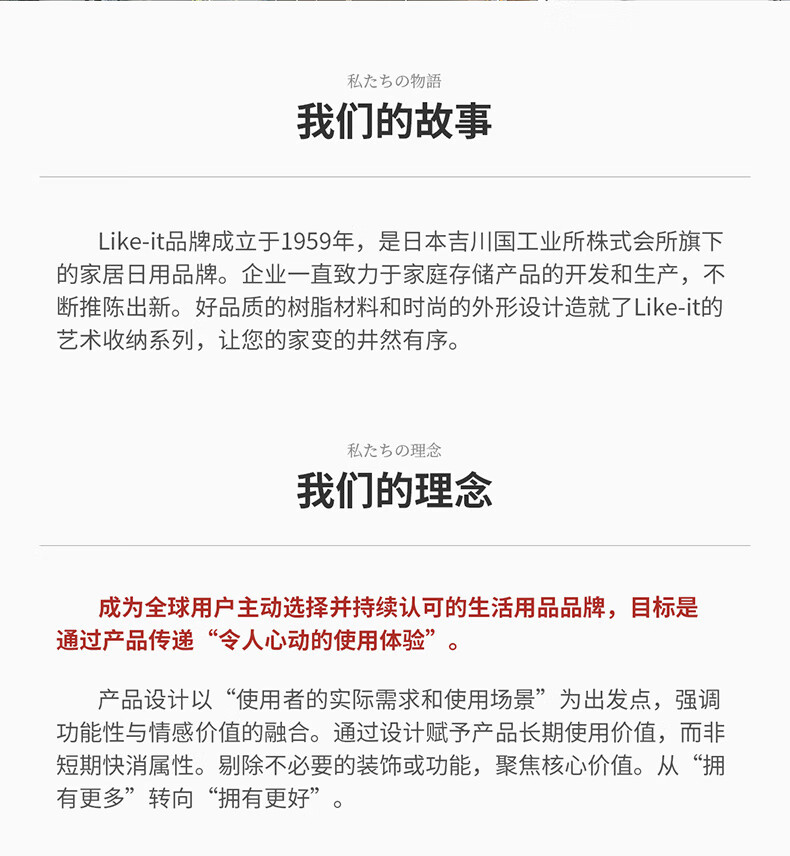 私たちの物語

我们的故事

Like-it品牌成立于1959年，是日本吉川国工业所株式会所旗下的家居日用品牌。企业一直致力于家庭存储产品的开发和生产，不断推陈出新。好品质的树脂材料和时尚的外形设计造就了Like-it的艺术收纳系列，让您的家变的井然有序。

私たちの理念

我们的理念

成为全球用户主动选择并持续认可的生活用品品牌，目标是通过产品传递“令人心动的使用体验”。

产品设计以“使用者的实际需求和使用场景”为出发点，强调功能性与情感价值的融合。通过设计赋予产品长期使用价值，而非短期快消属性。剔除不必要的装饰或功能，聚焦核心价值。从“拥有更多”转向“拥有更好”。